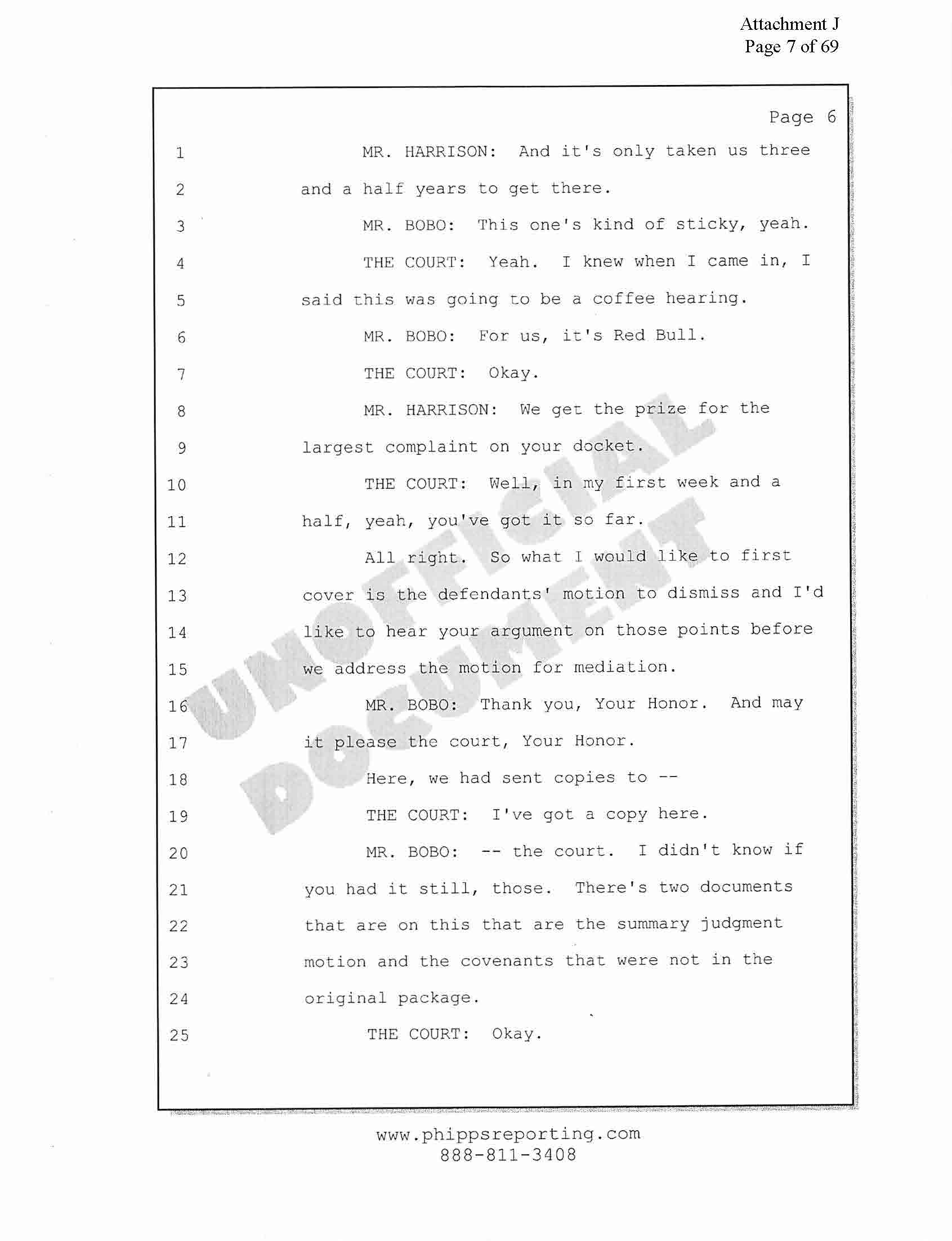 Attachment J
Page 7 of 69

Page 6

1 MR. HARRISON: And it's only taken us three
2 and a half years to get there.
3 MR. BOBO: This one's kind of sticky, yeah.
4 THE COURT: Yeah. I knew when I came in, I
5 said this was going to be a coffee hearing.
6 MR. BOBO: For us, it's Red Bull.
7 THE COURT: Okay.
8 MR. HARRISON: We get the prize for the
9 largest complaint on your docket.
10 THE COURT: Well, in my first week and a
11 half, yeah, you've got it so far.
12 All right. So what I would like to first
13 cover is the defendants' motion to dismiss and I'd
14 like to hear your argument on those points before
15 we address the motion for mediation.
16 MR. BOBO: Thank you, Your Honor. And may
17 it please the court, Your Honor.
18 Here, we had sent copies to --
19 THE COURT: I've got a copy here.
20 MR. BOBO: -- the court. I didn't know if
21 you had it still, those. There's two documents
22 that are on this that are the summary judgment
23 motion and the covenants that were not in the
24 original package.
25 THE COURT: Okay.

UNOFFICIAL DOCUMENT

www.phippsreporting.com
888-811-3408